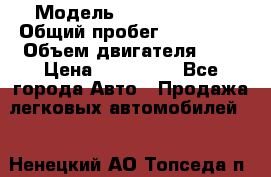 Модель
Общий пробег
Объем двигателя
Цена Все города Авто Продажа легковых автомобилей

Ненецкий АО Топседа п